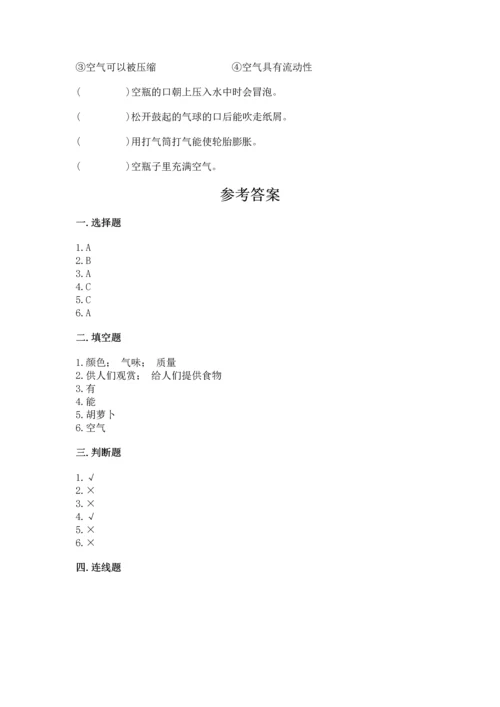 ③空气可以被压缩　　　　　　④空气具有流动性

(　　　　)空瓶的口朝上压入水中时会冒泡。

(　　　　)松开鼓起的气球的口后能吹走纸屑。

(　　　　)用打气筒打气能使轮胎膨胀。

(　　　　)空瓶子里充满空气。

参考答案

一. 选择题

1. A
2. B
3. A
4. C
5. C
6. A

二. 填空题

1. 颜色；　气味；　质量
2. 供人们观赏；　给人们提供食物
3. 有
4. 能
5. 胡萝卜
6. 空气

三. 判断题

1. √
2. ×
3. ×
4. √
5. ×
6. ×

四. 连线题